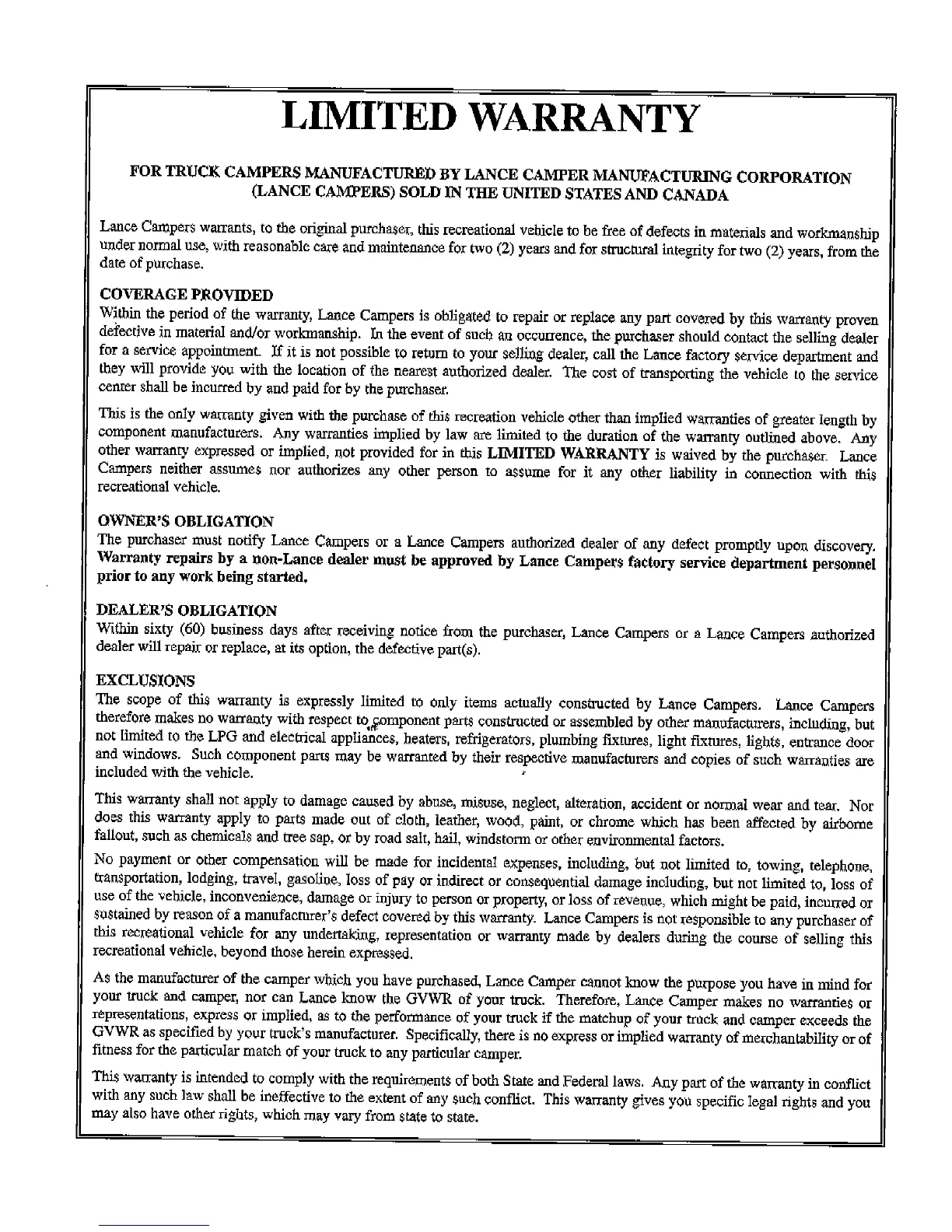 LIMITED WARRANTY

FOR TRUCK CAMPERS MANUFACTURED BY LANCE CAMPER MANUFACTURING CORPORATION (LANCE CAMPERS) SOLD IN THE UNITED STATES AND CANADA

Lance Campers warrants, to the original purchaser, this recreational vehicle to be free of defects in materials and workmanship under normal use, with reasonable care and maintenance for two (2) years and for structural integrity for two (2) years, from the date of purchase.

COVERAGE PROVIDED
Within the period of the warranty, Lance Campers is obligated to repair or replace any part covered by this warranty proven defective in material and/or workmanship. In the event of such an occurrence, the purchaser should contact the selling dealer for a service appointment. If it is not possible to return to your selling dealer, call the Lance factory service department and they will provide you with the location of the nearest authorized dealer. The cost of transporting the vehicle to the service center shall be incurred by and paid for by the purchaser.

This is the only warranty given with the purchase of this recreation vehicle other than implied warranties of greater length by component manufacturers. Any warranties implied by law are limited to the duration of the warranty outlined above. Any other warranty expressed or implied, not provided for in this LIMITED WARRANTY is waived by the purchaser. Lance Campers neither assumes nor authorizes any other person to assume for it any other liability in connection with this recreational vehicle.

OWNER'S OBLIGATION
The purchaser must notify Lance Campers or a Lance Campers authorized dealer of any defect promptly upon discovery. Warranty repairs by a non-Lance dealer must be approved by Lance Campers factory service department personnel prior to any work being started.

DEALER'S OBLIGATION
Within sixty (60) business days after receiving notice from the purchaser, Lance Campers or a Lance Campers authorized dealer will repair or replace, at its option, the defective part(s).

EXCLUSIONS
The scope of this warranty is expressly limited to only items actually constructed by Lance Campers. Lance Campers therefore makes no warranty with respect to component parts constructed or assembled by other manufacturers, including, but not limited to the LPG and electrical appliances, heaters, refrigerators, plumbing fixtures, light fixtures, lights, entrance door and windows. Such component parts may be warranted by their respective manufacturers and copies of such warranties are included with the vehicle.

This warranty shall not apply to damage caused by abuse, misuse, neglect, alteration, accident or normal wear and tear. Nor does this warranty apply to parts made out of cloth, leather, wood, paint, or chrome which has been affected by airborne fallout, such as chemicals and tree sap, or by road salt, hail, windstorm or other environmental factors.

No payment or other compensation will be made for incidental expenses, including, but not limited to, towing, telephone, transportation, lodging, travel, gasoline, loss of pay or indirect or consequential damage including, but not limited to, loss of use of the vehicle, inconvenience, damage or injury to person or property, or loss of revenue, which might be paid, incurred or sustained by reason of a manufacturer's defect covered by this warranty. Lance Campers is not responsible to any purchaser of this recreational vehicle for any undertaking, representation or warranty made by dealers during the course of selling this recreational vehicle, beyond those herein expressed.

As the manufacturer of the camper which you have purchased, Lance Camper cannot know the purpose you have in mind for your truck and camper, nor can Lance know the GVWR of your truck. Therefore, Lance Camper makes no warranties or representations, express or implied, as to the performance of your truck if the matchup of your truck and camper exceeds the GVWR as specified by your truck's manufacturer. Specifically, there is no express or implied warranty of merchantability or of fitness for the particular match of your truck to any particular camper.

This warranty is intended to comply with the requirements of both State and Federal laws. Any part of the warranty in conflict with any such law shall be ineffective to the extent of any such conflict. This warranty gives you specific legal rights and you may also have other rights, which may vary from state to state.